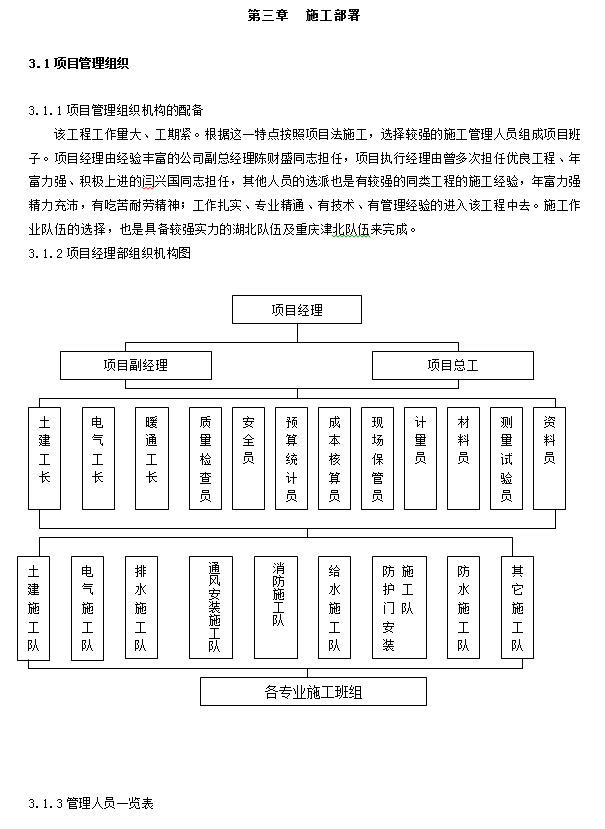 第三章　施工部署

3.1 项目管理组织

3.1.1 项目管理组织机构的配备

该工程工作量大、工期紧。根据这一特点按照项目法施工，选择较强的施工管理人员组成项目班子。项目经理由经验丰富的公司副总经理陈财盛同志担任，项目执行经理由曾多次担任优良工程、年富力强、积极上进的闫兴国同志担任，其他人员的选派也是有较强的同类工程的施工经验，年富力强精力充沛，有吃苦耐劳精神；工作扎实、专业精通、有技术、有管理经验的进入该工程中去。施工作业队伍的选择，也是具备较强实力的湖北队伍及重庆津北队伍来完成。

3.1.2 项目经理部组织机构图

项目经理

项目副经理

项目总工

土建工长

电气工长

暖通工长

质量检查员

安全员

预算统计员

成本核算员

现场保管员

计量员

材料员

测量试验员

资料员

土建施工队

电气施工队

排水施工队

通风安装施工队

消防施工队

给水施工队

防护门安装施工队

防水施工队

其它施工队

各专业施工班组

3.1.3 管理人员一览表